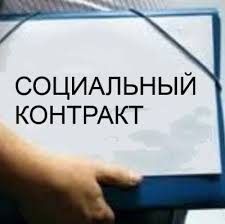 СОЦИАЛЬНЫЙ
КОНТРАКТ